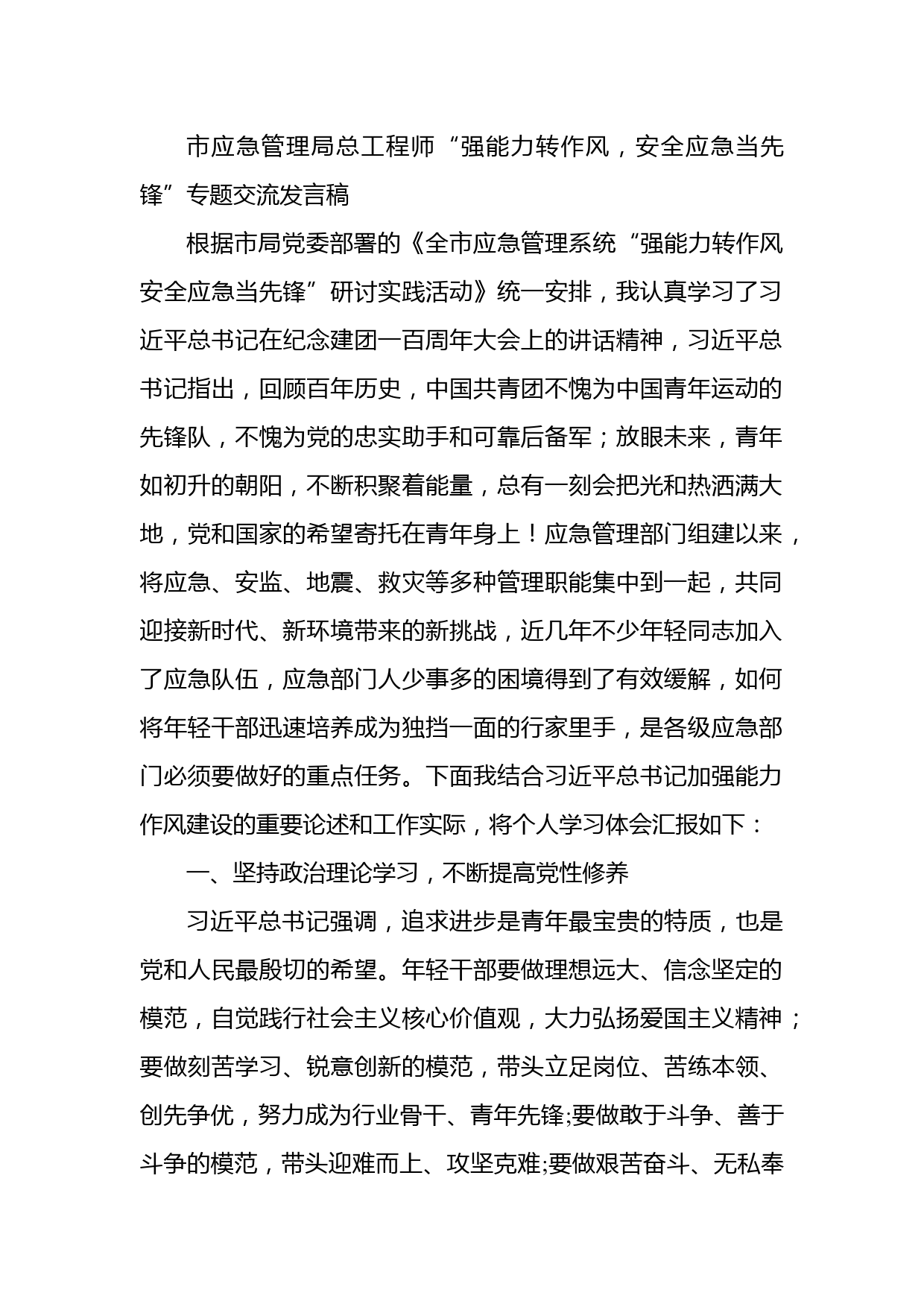 市应急管理局总工程师“强能力转作风，安全应急当先锋”专题交流发言稿

根据市局党委部署的《全市应急管理系统“强能力转作风安全应急当先锋”研讨实践活动》统一安排，我认真学习了习近平总书记在纪念建团一百周年大会上的讲话精神，习近平总书记指出，回顾百年历史，中国共青团不愧为中国青年运动的先锋队，不愧为党的忠实助手和可靠后备军；放眼未来，青年如初升的朝阳，不断积聚着能量，总有一刻会把光和热洒满大地，党和国家的希望寄托在青年身上！应急管理部门组建以来，将应急、安监、地震、救灾等多种管理职能集中到一起，共同迎接新时代、新环境带来的新挑战，近几年不少年轻同志加入了应急队伍，应急部门人少事多的困境得到了有效缓解，如何将年轻干部迅速培养成为独挡一面的行家里手，是各级应急部门必须要做好的重点任务。下面我结合习近平总书记加强能力作风建设的重要论述和工作实际，将个人学习体会汇报如下：

一、坚持政治理论学习，不断提高党性修养

习近平总书记强调，追求进步是青年最宝贵的特质，也是党和人民最殷切的希望。年轻干部要做理想远大、信念坚定的模范，自觉践行社会主义核心价值观，大力弘扬爱国主义精神；要做刻苦学习、锐意创新的模范，带头立足岗位、苦练本领、创先争优，努力成为行业骨干、青年先锋;要做敢于斗争、善于斗争的模范，带头迎难而上、攻坚克难;要做艰苦奋斗、无私奉